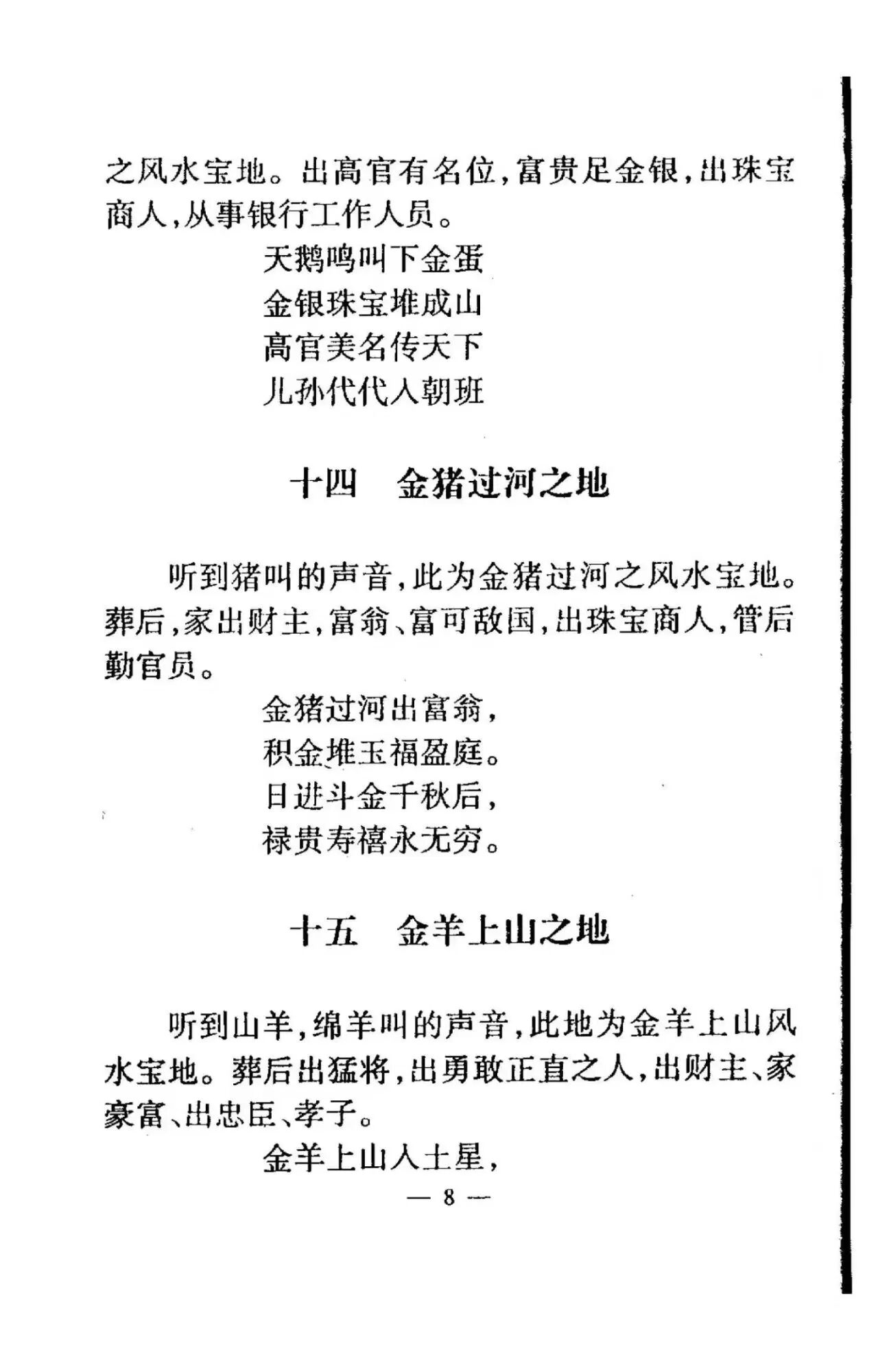 之风水宝地。出高官有名位，富贵足金银，出珠宝商人，从事银行工作人员。

天鹅鸣叫下金蛋
金银珠宝堆成山
高官美名传天下
儿孙代代入朝班

十四　金猪过河之地

听到猪叫的声音，此为金猪过河之风水宝地。葬后，家出财主，富翁、富可敌国，出珠宝商人，管后勤官员。

金猪过河出富翁，
积金堆玉福盈庭。
日进斗金千秋后，
禄贵寿禧永无穷。

十五　金羊上山之地

听到山羊，绵羊叫的声音，此地为金羊上山风水宝地。葬后出猛将，出勇敢正直之人，出财主、家豪富、出忠臣、孝子。

金羊上山入土星，

— 8 —